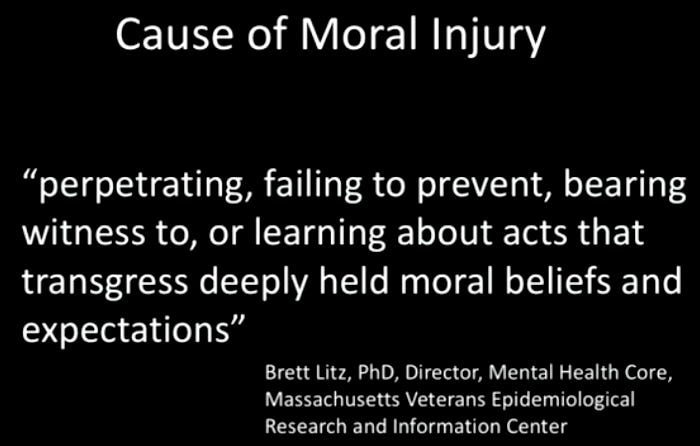 Cause of Moral Injury

"perpetrating, failing to prevent, bearing witness to, or learning about acts that transgress deeply held moral beliefs and expectations"

Brett Litz, PhD, Director, Mental Health Core,
Massachusetts Veterans Epidemiological
Research and Information Center